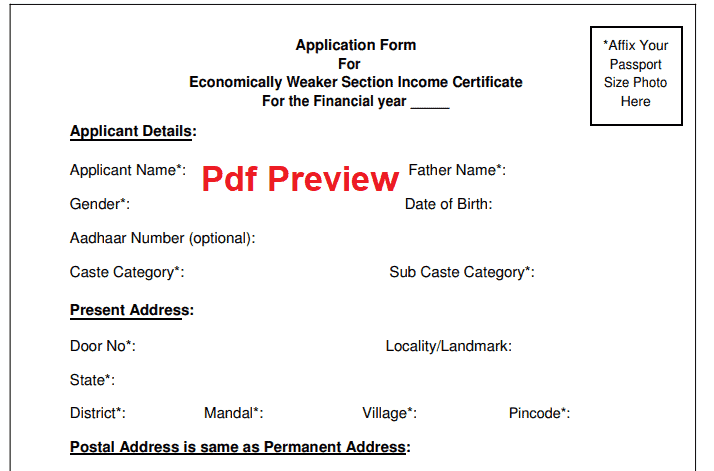 Application Form
For
Economically Weaker Section Income Certificate
For the Financial year _____

*Affix Your Passport Size Photo Here

Applicant Details:

Applicant Name*: Pdf Preview Father Name*:

Gender*: Date of Birth:

Aadhaar Number (optional):

Caste Category*: Sub Caste Category*:

Present Address:

Door No*: Locality/Landmark:

State*:

District*: Mandal*: Village*: Pincode*:

Postal Address is same as Permanent Address: